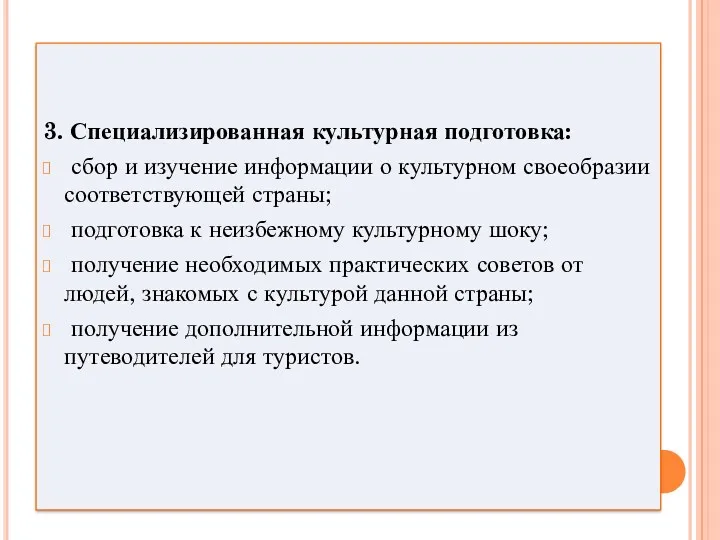 3. Специализированная культурная подготовка:

сбор и изучение информации о культурном своеобразии соответствующей страны;

подготовка к неизбежному культурному шоку;

получение необходимых практических советов от людей, знакомых с культурой данной страны;

получение дополнительной информации из путеводителей для туристов.